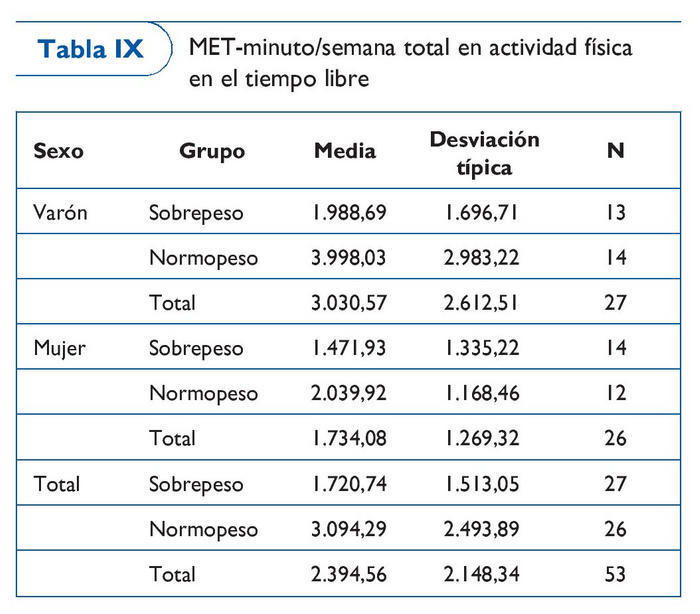 Tabla IX MET-minuto/semana total en actividad física en el tiempo libre

| Sexo | Grupo | Media | Desviación típica | N |
|---|---|---|---|---|
| Varón | Sobrepeso | 1.988,69 | 1.696,71 | 13 |
| | Normopeso | 3.998,03 | 2.983,22 | 14 |
| | Total | 3.030,57 | 2.612,51 | 27 |
| Mujer | Sobrepeso | 1.471,93 | 1.335,22 | 14 |
| | Normopeso | 2.039,92 | 1.168,46 | 12 |
| | Total | 1.734,08 | 1.269,32 | 26 |
| Total | Sobrepeso | 1.720,74 | 1.513,05 | 27 |
| | Normopeso | 3.094,29 | 2.493,89 | 26 |
| | Total | 2.394,56 | 2.148,34 | 53 |